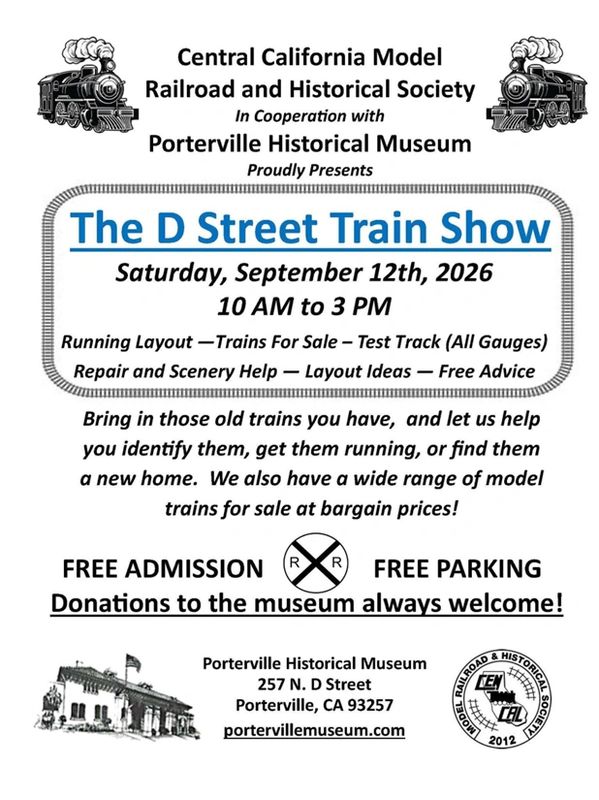 Central California Model Railroad and Historical Society
In Cooperation with
Porterville Historical Museum
Proudly Presents

The D Street Train Show

Saturday, September 12th, 2026
10 AM to 3 PM

Running Layout —Trains For Sale – Test Track (All Gauges)
Repair and Scenery Help — Layout Ideas — Free Advice

Bring in those old trains you have, and let us help you identify them, get them running, or find them a new home. We also have a wide range of model trains for sale at bargain prices!

FREE ADMISSION
R R
FREE PARKING

Donations to the museum always welcome!

Porterville Historical Museum
257 N. D Street
Porterville, CA 93257
portervillemuseum.com

MODEL RAILROAD & HISTORICAL SOCIETY
CEN CAL
2012